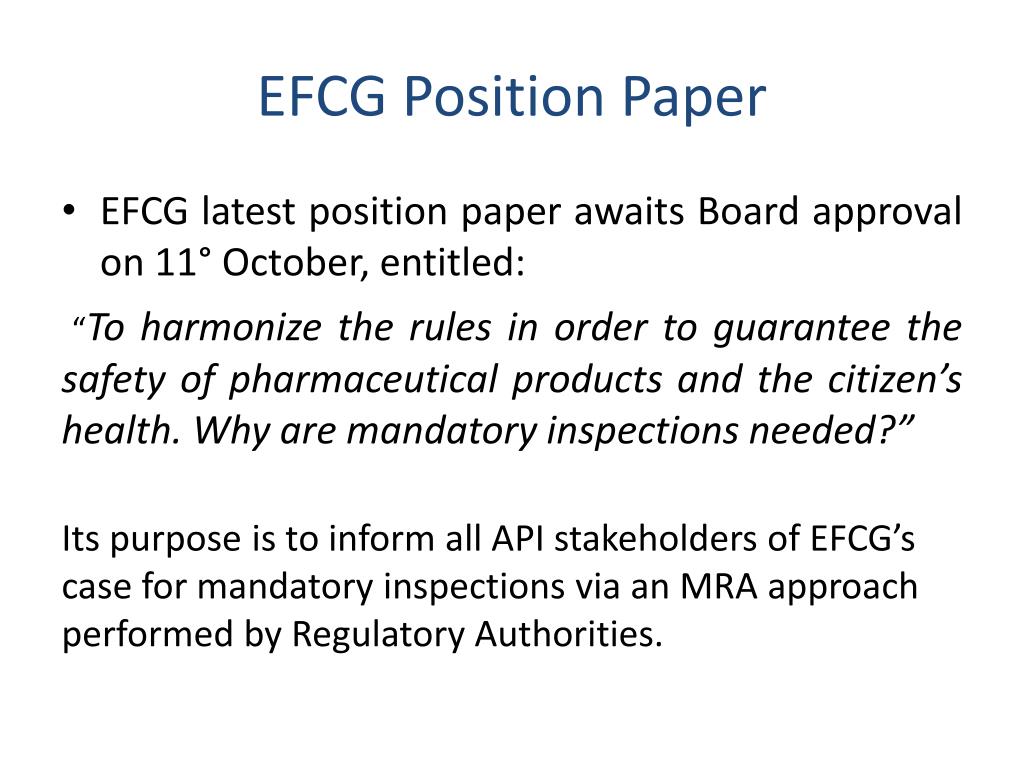 EFCG Position Paper

• EFCG latest position paper awaits Board approval on 11° October, entitled:

"To harmonize the rules in order to guarantee the safety of pharmaceutical products and the citizen's health. Why are mandatory inspections needed?"

Its purpose is to inform all API stakeholders of EFCG's case for mandatory inspections via an MRA approach performed by Regulatory Authorities.